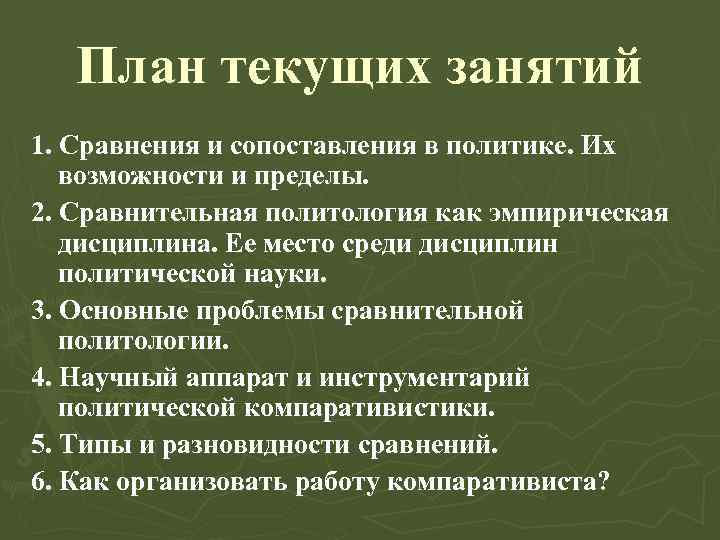 План текущих занятий

1. Сравнения и сопоставления в политике. Их возможности и пределы.

2. Сравнительная политология как эмпирическая дисциплина. Ее место среди дисциплин политической науки.

3. Основные проблемы сравнительной политологии.

4. Научный аппарат и инструментарий политической компаративистики.

5. Типы и разновидности сравнений.

6. Как организовать работу компаративиста?